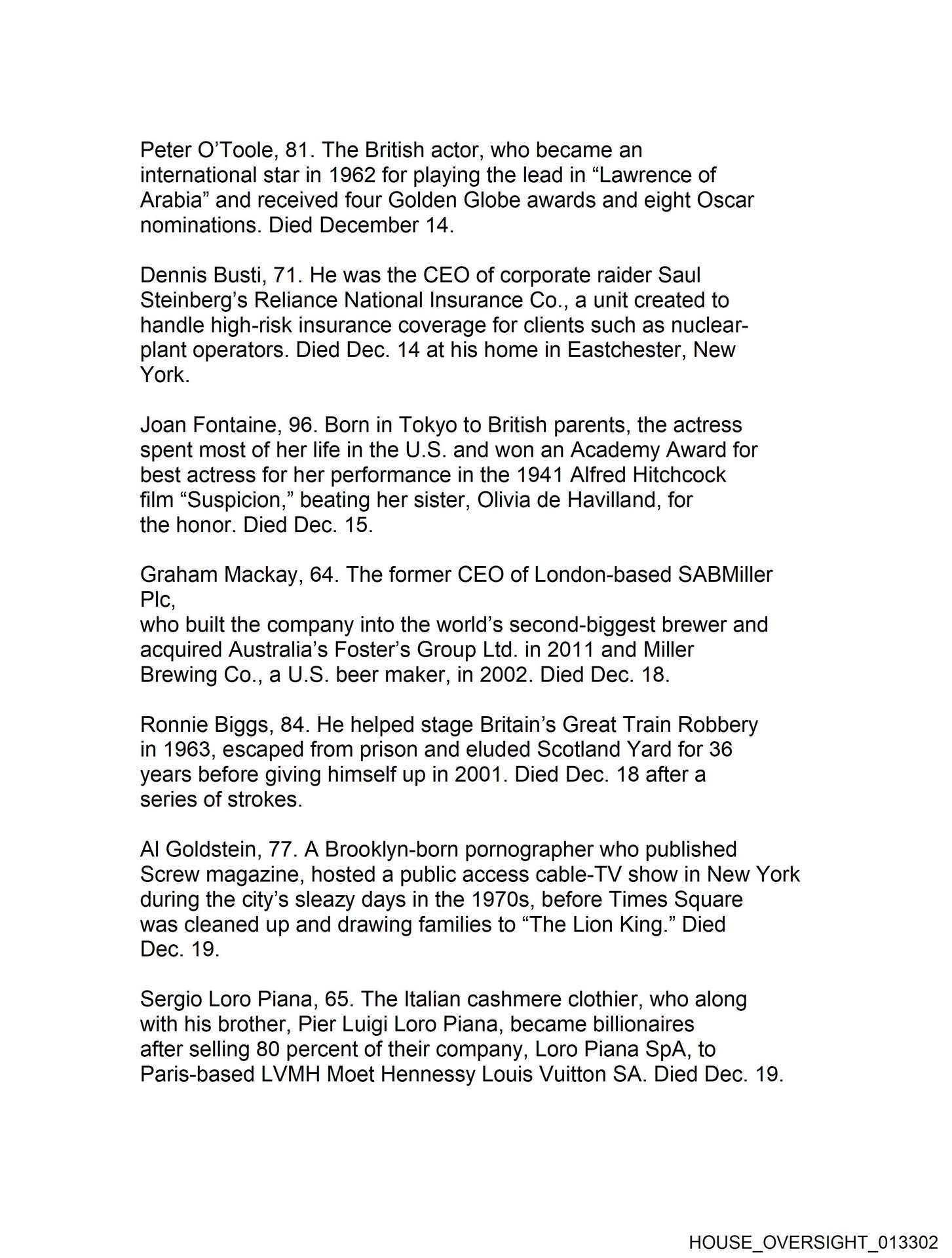 Peter O'Toole, 81. The British actor, who became an international star in 1962 for playing the lead in "Lawrence of Arabia" and received four Golden Globe awards and eight Oscar nominations. Died December 14.

Dennis Busti, 71. He was the CEO of corporate raider Saul Steinberg's Reliance National Insurance Co., a unit created to handle high-risk insurance coverage for clients such as nuclear-plant operators. Died Dec. 14 at his home in Eastchester, New York.

Joan Fontaine, 96. Born in Tokyo to British parents, the actress spent most of her life in the U.S. and won an Academy Award for best actress for her performance in the 1941 Alfred Hitchcock film "Suspicion," beating her sister, Olivia de Havilland, for the honor. Died Dec. 15.

Graham Mackay, 64. The former CEO of London-based SABMiller Plc,
who built the company into the world's second-biggest brewer and acquired Australia's Foster's Group Ltd. in 2011 and Miller Brewing Co., a U.S. beer maker, in 2002. Died Dec. 18.

Ronnie Biggs, 84. He helped stage Britain's Great Train Robbery in 1963, escaped from prison and eluded Scotland Yard for 36 years before giving himself up in 2001. Died Dec. 18 after a series of strokes.

Al Goldstein, 77. A Brooklyn-born pornographer who published Screw magazine, hosted a public access cable-TV show in New York during the city's sleazy days in the 1970s, before Times Square was cleaned up and drawing families to "The Lion King." Died Dec. 19.

Sergio Loro Piana, 65. The Italian cashmere clothier, who along with his brother, Pier Luigi Loro Piana, became billionaires after selling 80 percent of their company, Loro Piana SpA, to Paris-based LVMH Moet Hennessy Louis Vuitton SA. Died Dec. 19.

HOUSE_OVERSIGHT_013302